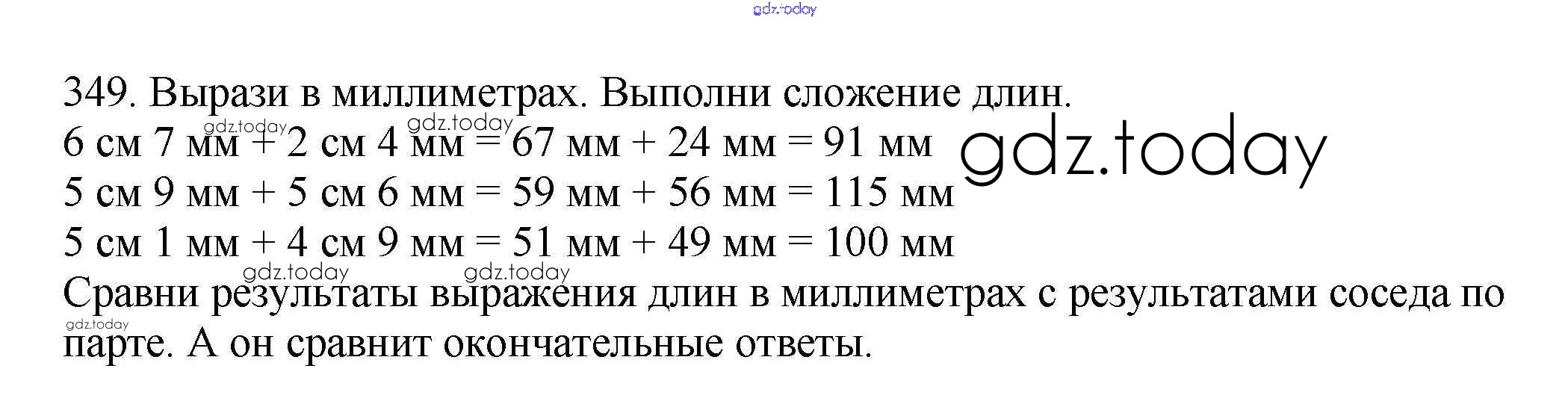 349. Вырази в миллиметрах. Выполни сложение длин.
6 см 7 мм + 2 см 4 мм = 67 мм + 24 мм = 91 мм
5 см 9 мм + 5 см 6 мм = 59 мм + 56 мм = 115 мм
5 см 1 мм + 4 см 9 мм = 51 мм + 49 мм = 100 мм

Сравни результаты выражения длин в миллиметрах с результатами соседа по парте. А он сравнит окончательные ответы.

gdz.today